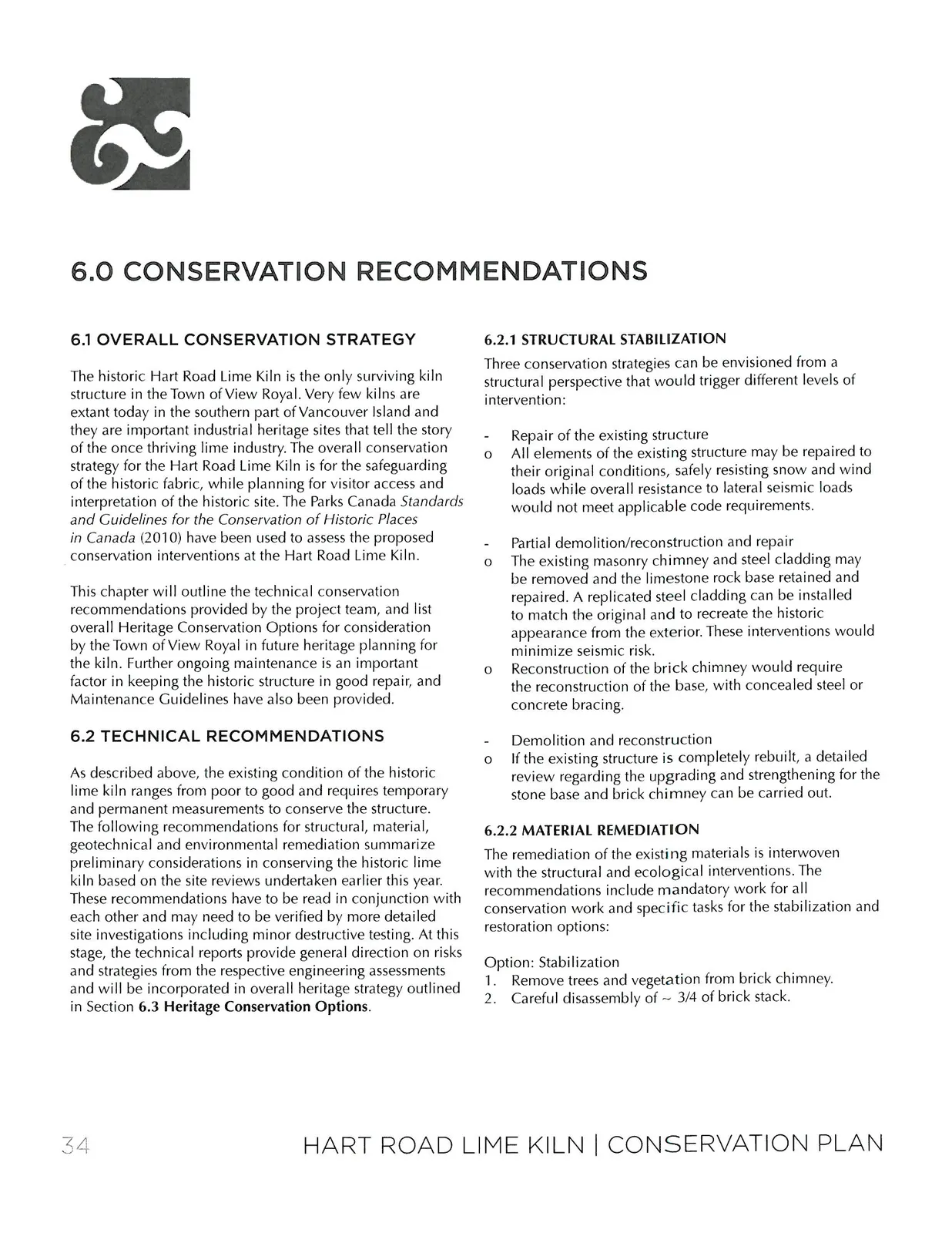 6.0 CONSERVATION RECOMMENDATIONS

6.1 OVERALL CONSERVATION STRATEGY

The historic Hart Road Lime Kiln is the only surviving kiln structure in the Town of View Royal. Very few kilns are extant today in the southern part of Vancouver Island and they are important industrial heritage sites that tell the story of the once thriving lime industry. The overall conservation strategy for the Hart Road Lime Kiln is for the safeguarding of the historic fabric, while planning for visitor access and interpretation of the historic site. The Parks Canada Standards and Guidelines for the Conservation of Historic Places in Canada (2010) have been used to assess the proposed conservation interventions at the Hart Road Lime Kiln.

This chapter will outline the technical conservation recommendations provided by the project team, and list overall Heritage Conservation Options for consideration by the Town of View Royal in future heritage planning for the kiln. Further ongoing maintenance is an important factor in keeping the historic structure in good repair, and Maintenance Guidelines have also been provided.

6.2 TECHNICAL RECOMMENDATIONS

As described above, the existing condition of the historic lime kiln ranges from poor to good and requires temporary and permanent measurements to conserve the structure. The following recommendations for structural, material, geotechnical and environmental remediation summarize preliminary considerations in conserving the historic lime kiln based on the site reviews undertaken earlier this year. These recommendations have to be read in conjunction with each other and may need to be verified by more detailed site investigations including minor destructive testing. At this stage, the technical reports provide general direction on risks and strategies from the respective engineering assessments and will be incorporated in overall heritage strategy outlined in Section 6.3 Heritage Conservation Options.

6.2.1 STRUCTURAL STABILIZATION

Three conservation strategies can be envisioned from a structural perspective that would trigger different levels of intervention:

- Repair of the existing structure
o All elements of the existing structure may be repaired to their original conditions, safely resisting snow and wind loads while overall resistance to lateral seismic loads would not meet applicable code requirements.

- Partial demolition/reconstruction and repair
o The existing masonry chimney and steel cladding may be removed and the limestone rock base retained and repaired. A replicated steel cladding can be installed to match the original and to recreate the historic appearance from the exterior. These interventions would minimize seismic risk.
o Reconstruction of the brick chimney would require the reconstruction of the base, with concealed steel or concrete bracing.

- Demolition and reconstruction
o If the existing structure is completely rebuilt, a detailed review regarding the upgrading and strengthening for the stone base and brick chimney can be carried out.

6.2.2 MATERIAL REMEDIATION

The remediation of the existing materials is interwoven with the structural and ecological interventions. The recommendations include mandatory work for all conservation work and specific tasks for the stabilization and restoration options:

Option: Stabilization
1. Remove trees and vegetation from brick chimney.
2. Careful disassembly of ~ 3/4 of brick stack.

34 HART ROAD LIME KILN | CONSERVATION PLAN